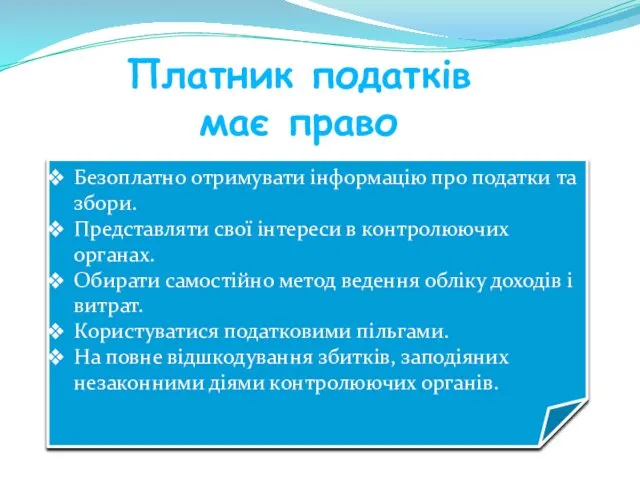 Платник податків має право

❖ Безоплатно отримувати інформацію про податки та збори.
❖ Представляти свої інтереси в контролюючих органах.
❖ Обирати самостійно метод ведення обліку доходів і витрат.
❖ Користуватися податковими пільгами.
❖ На повне відшкодування збитків, заподіяних незаконними діями контролюючих органів.